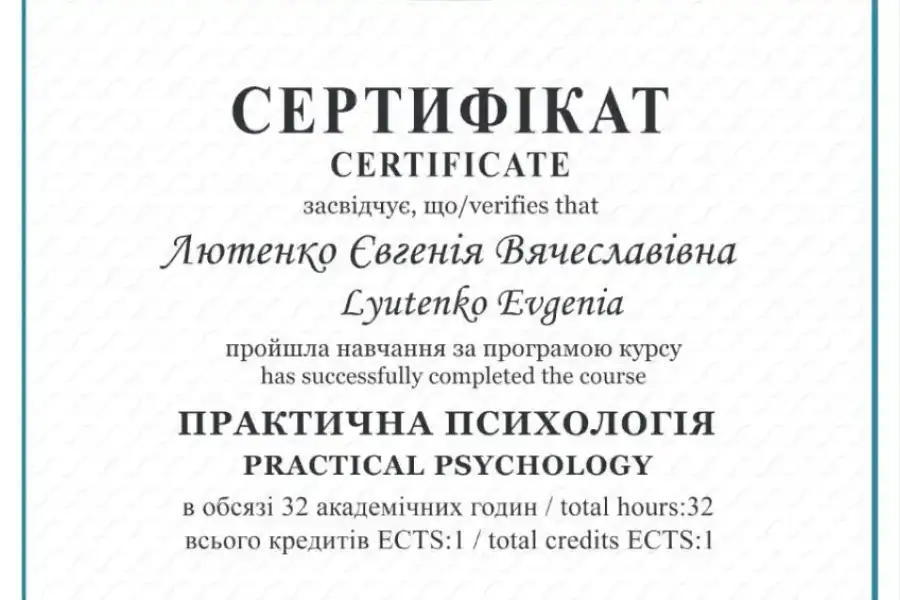 СЕРТИФІКАТ
CERTIFICATE
засвідчує, що/verifies that

Лютенко Євгенія Вячеславівна
Lyutenko Evgenia

пройшла навчання за програмою курсу
has successfully completed the course

ПРАКТИЧНА ПСИХОЛОГІЯ
PRACTICAL PSYCHOLOGY

в обсязі 32 академічних годин / total hours:32
всього кредитів ECTS:1 / total credits ECTS:1